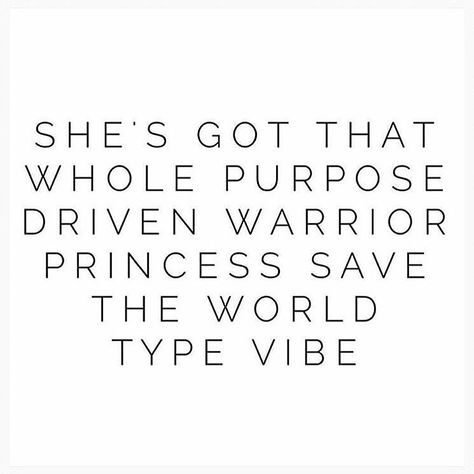 SHE'S GOT THAT WHOLE PURPOSE DRIVEN WARRIOR PRINCESS SAVE THE WORLD TYPE VIBE